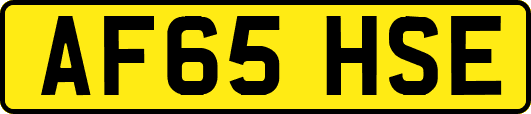 AF65 HSE